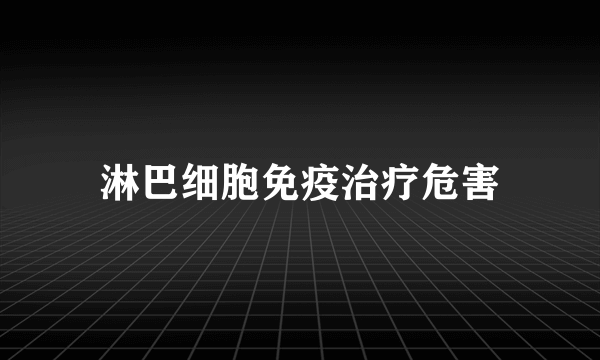 淋巴细胞免疫治疗危害